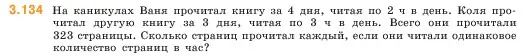 3.134 На каникулах Ваня прочитал книгу за 4 дня, читая по 2 ч в день. Коля прочитал другую книгу за 3 дня, читая по 3 ч в день. Всего они прочитали 323 страницы. Сколько страниц прочитал каждый, если они читали одинаковое количество страниц в час?